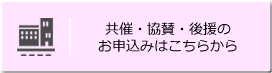 共催・協賛・後援の
お申込みはこちらから